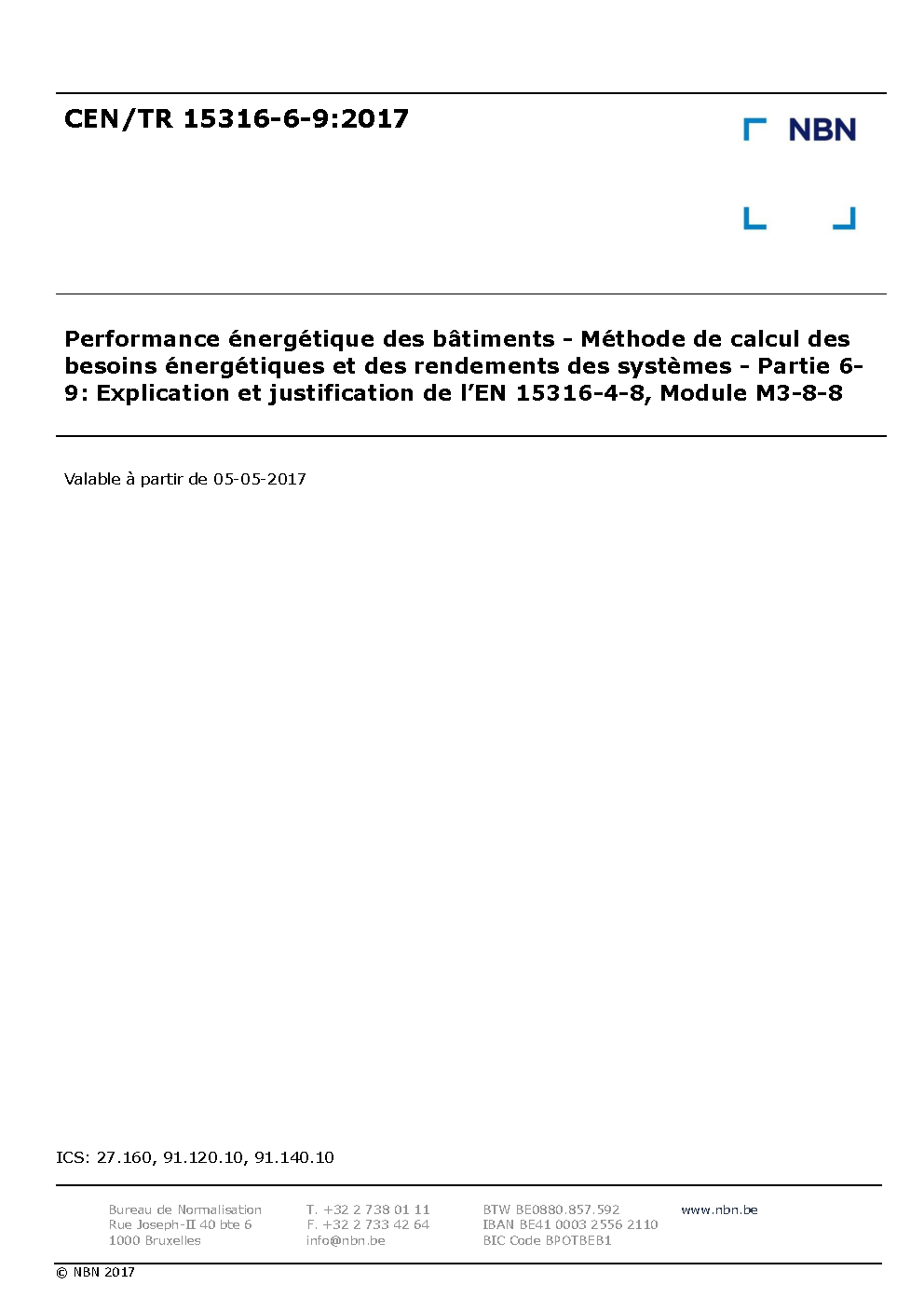 CEN/TR 15316-6-9:2017

NBN

Performance énergétique des bâtiments - Méthode de calcul des besoins énergétiques et des rendements des systèmes - Partie 6-9: Explication et justification de l'EN 15316-4-8, Module M3-8-8

Valable à partir de 05-05-2017

ICS: 27.160, 91.120.10, 91.140.10

Bureau de Normalisation
Rue Joseph-II 40 bte 6
1000 Bruxelles

T. +32 2 738 01 11
F. +32 2 733 42 64
info@nbn.be

BTW BE0880.857.592
IBAN BE41 0003 2556 2110
BIC Code BPOTBEB1

www.nbn.be

© NBN 2017